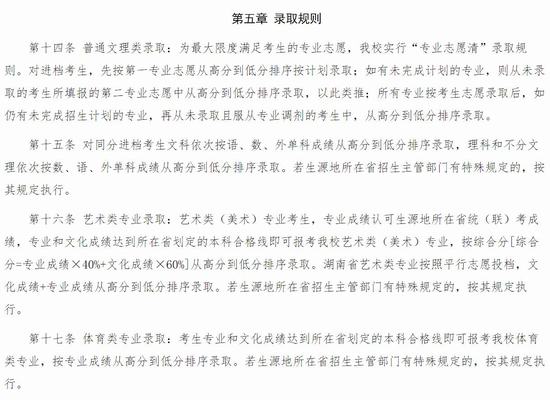 第五章 录取规则

第十四条 普通文理类录取：为最大限度满足考生的专业志愿，我校实行“专业志愿清”录取规则。对进档考生，先按第一专业志愿从高分到低分排序按计划录取；如有未完成计划的专业，则从未录取的考生所填报的第二专业志愿中从高分到低分排序录取，以此类推；所有专业按考生志愿录取后，如仍有未完成招生计划的专业，再从未录取且服从专业调剂的考生中，从高分到低分排序录取。

第十五条 对同分进档考生文科依次按语、数、外单科成绩从高分到低分排序录取，理科和不分文理依次按数、语、外单科成绩从高分到低分排序录取。若生源地所在省招生主管部门有特殊规定的，按其规定执行。

第十六条 艺术类专业录取：艺术类（美术）专业考生，专业成绩认可生源地所在省统（联）考成绩，专业和文化成绩达到所在省划定的本科合格线即可报考我校艺术类（美术）专业，按综合分[综合分=专业成绩×40%+文化成绩×60%]从高分到低分排序录取。湖南省艺术类专业按照平行志愿投档，文化成绩+专业成绩从高分到低分排序录取。若生源地所在省招生主管部门有特殊规定的，按其规定执行。

第十七条 体育类专业录取：考生专业和文化成绩达到所在省划定的本科合格线即可报考我校体育类专业，按专业成绩从高分到低分排序录取。若生源地所在省招生主管部门有特殊规定的，按其规定执行。